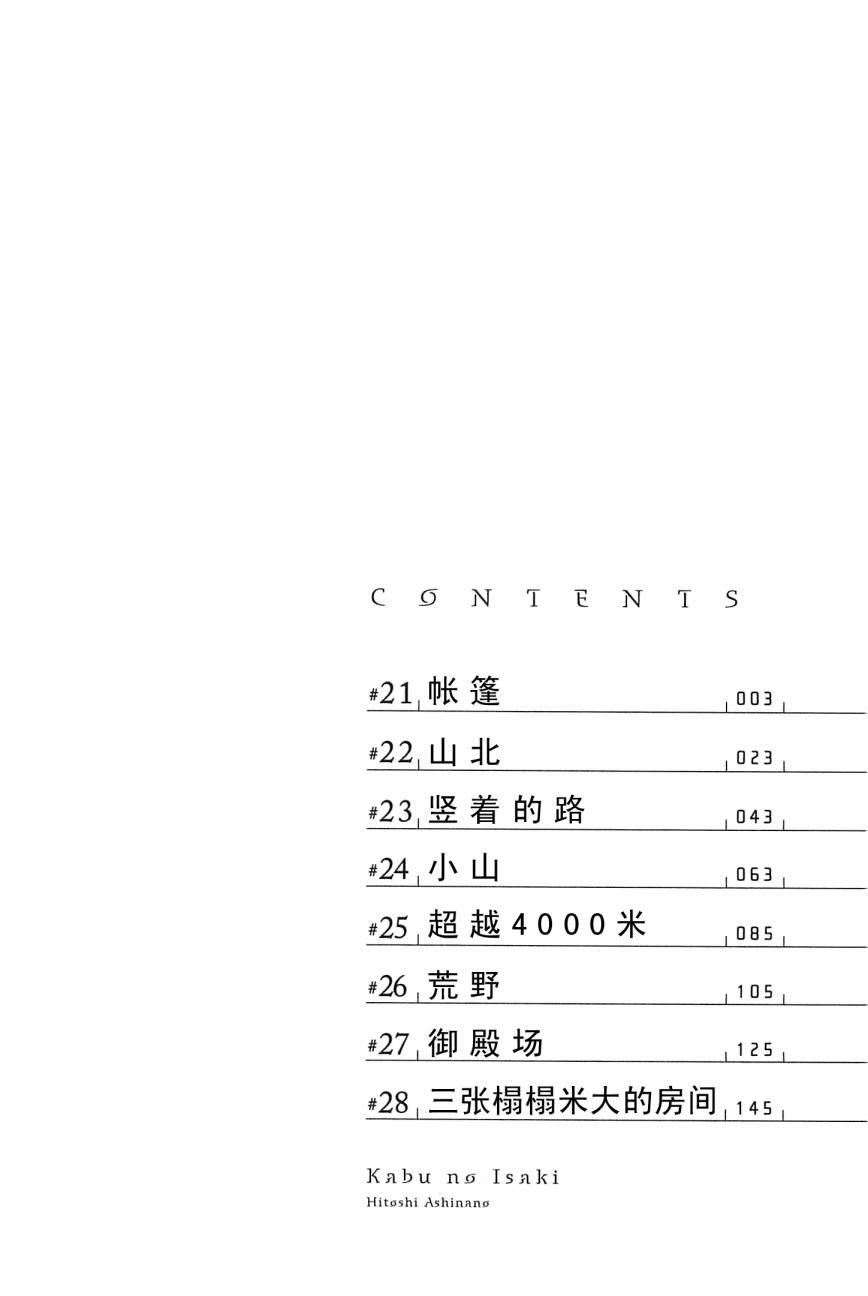 CONTENTS

#21 帐篷 003
#22 山北 023
#23 竖着的路 043
#24 小山 063
#25 超越4000米 085
#26 荒野 105
#27 御殿场 125
#28 三张榻榻米大的房间 145

Kabu no Isaki
Hitoshi Ashinano